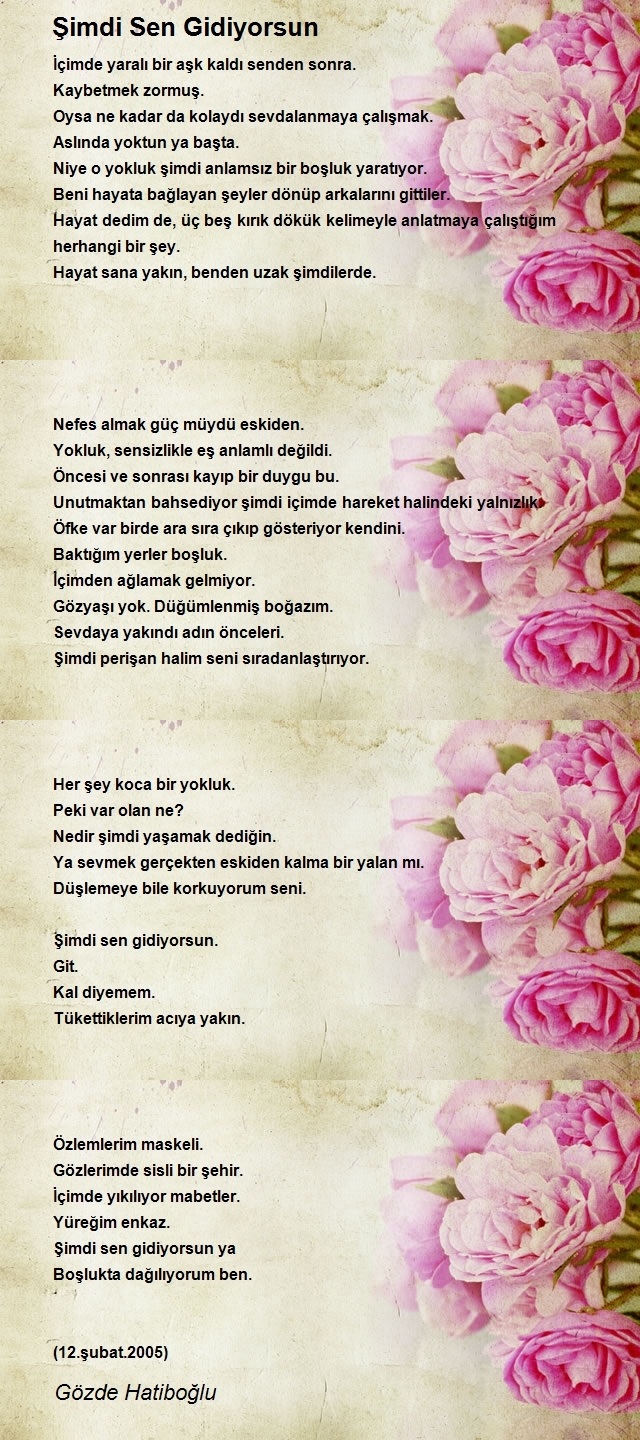 Şimdi Sen Gidiyorsun

İçimde yaralı bir aşk kaldı senden sonra.
Kaybetmek zormuş.
Oysa ne kadar da kolaydı sevdalanmaya çalışmak.
Aslında yoktun ya başta.
Niye o yokluk şimdi anlamsız bir boşluk yaratıyor.
Beni hayata bağlayan şeyler dönüp arkalarını gittiler.
Hayat dedim de, üç beş kırık dökük kelimeyle anlatmaya çalıştığım herhangi bir şey.
Hayat sana yakın, benden uzak şimdilerde.

Nefes almak güç müydü eskiden.
Yokluk, sensizlikle eş anlamlı değildi.
Öncesi ve sonrası kayıp bir duygu bu.
Unutmaktan bahsediyor şimdi içimde hareket halindeki yalnızlık.
Öfke var birde ara sıra çıkıp gösteriyor kendini.
Baktığım yerler boşluk.
İçimden ağlamak gelmiyor.
Gözyaşı yok. Düğümlenmiş boğazım.
Sevdaya yakındı adın önceleri.
Şimdi perişan halim seni sıradanlaştırıyor.

Her şey koca bir yokluk.
Peki var olan ne?
Nedir şimdi yaşamak dediğin.
Ya sevmek gerçekten eskiden kalma bir yalan mı.
Düşlemeye bile korkuyorum seni.

Şimdi sen gidiyorsun.
Git.
Kal diyemem.
Tükettiklerim acıya yakın.

Özlemlerim maskeli.
Gözlerimde sisli bir şehir.
İçimde yıkılıyor mabetler.
Yüreğim enkaz.
Şimdi sen gidiyorsun ya
Boşlukta dağılıyorum ben.

(12.şubat.2005)

Gözde Hatiboğlu